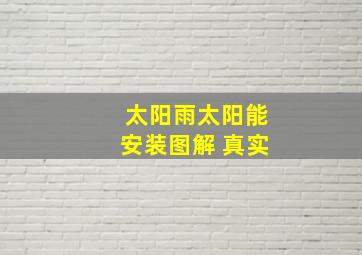 太阳雨太阳能
安装图解 真实